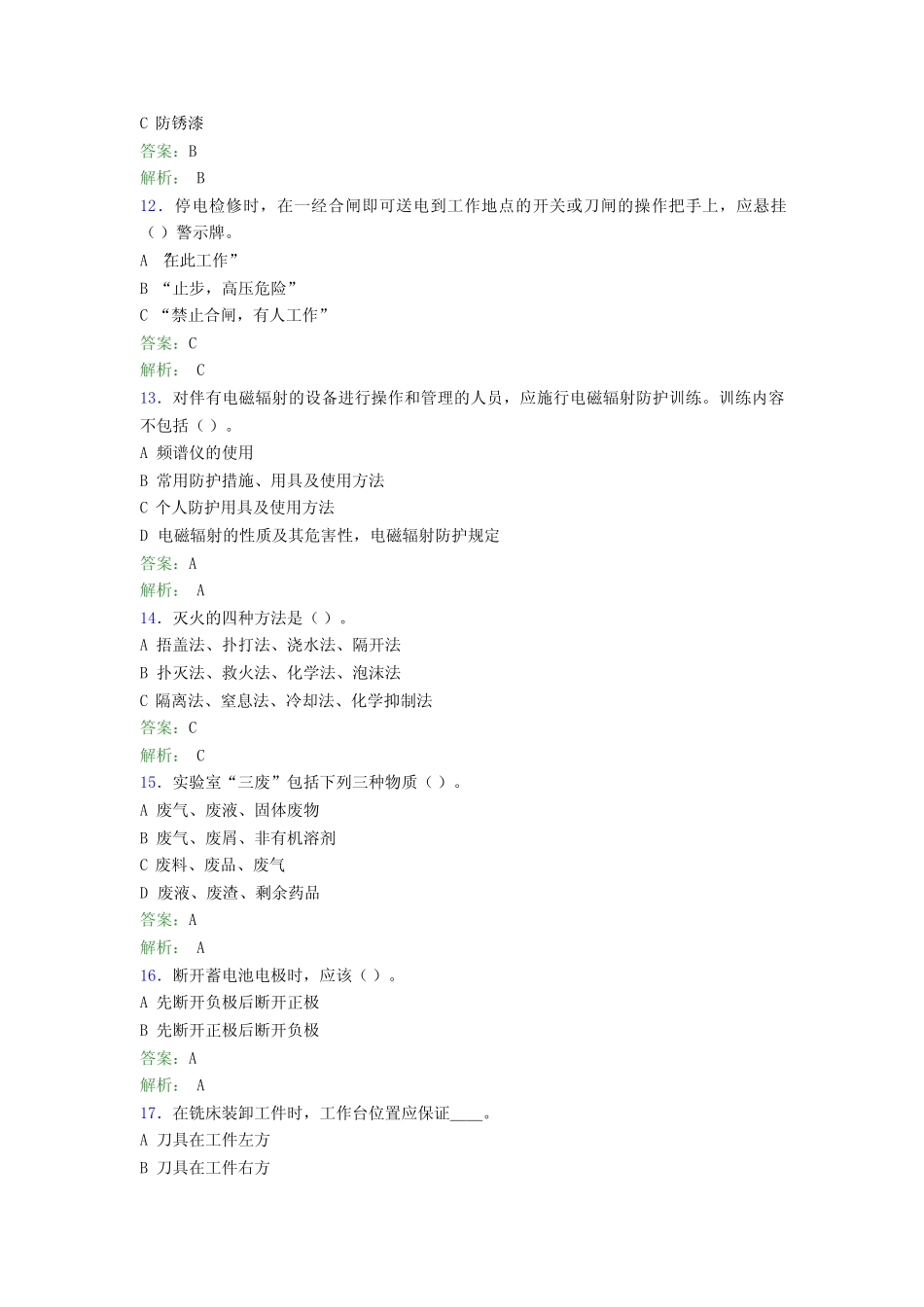 C 防锈漆
答案：B
解析： B
12．停电检修时，在一经合闸即可送电到工作地点的开关或刀闸的操作把手上，应悬挂（ ）警示牌。
A “在此工作”
B “止步，高压危险”
C “禁止合闸，有人工作”
答案：C
解析： C
13．对伴有电磁辐射的设备进行操作和管理的人员，应施行电磁辐射防护训练。训练内容不包括（ ）。
A 频谱仪的使用
B 常用防护措施、用具及使用方法
C 个人防护用具及使用方法
D 电磁辐射的性质及其危害性，电磁辐射防护规定
答案：A
解析： A
14．灭火的四种方法是（ ）。
A 捂盖法、扑打法、浇水法、隔开法
B 扑灭法、救火法、化学法、泡沫法
C 隔离法、窒息法、冷却法、化学抑制法
答案：C
解析： C
15．实验室“三废”包括下列三种物质（ ）。
A 废气、废液、固体废物
B 废气、废屑、非有机溶剂
C 废料、废品、废气
D 废液、废渣、剩余药品
答案：A
解析： A
16．断开蓄电池电极时，应该（ ）。
A 先断开负极后断开正极
B 先断开正极后断开负极
答案：A
解析： A
17．在铣床装卸工件时，工作台位置应保证____。
A 刀具在工件左方
B 刀具在工件右方